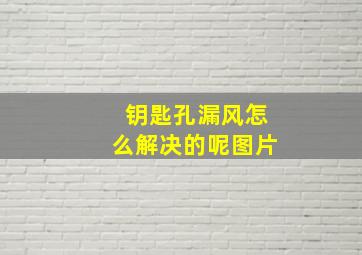 钥匙孔漏风怎么解决的呢图片